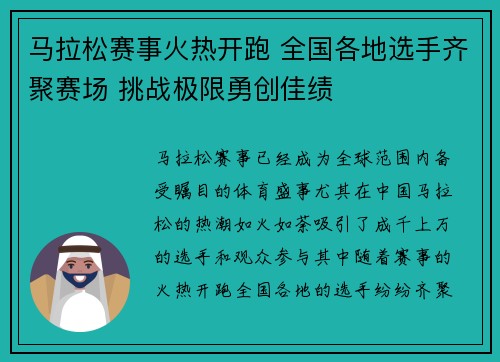 马拉松赛事火热开跑 全国各地选手齐聚赛场 挑战极限勇创佳绩

马拉松赛事已经成为全球范围内备受瞩目的体育盛事尤其在中国马拉松的热潮如火如荼吸引了成千上万的选手和观众参与其中随着赛事的火热开跑全国各地的选手纷纷齐聚